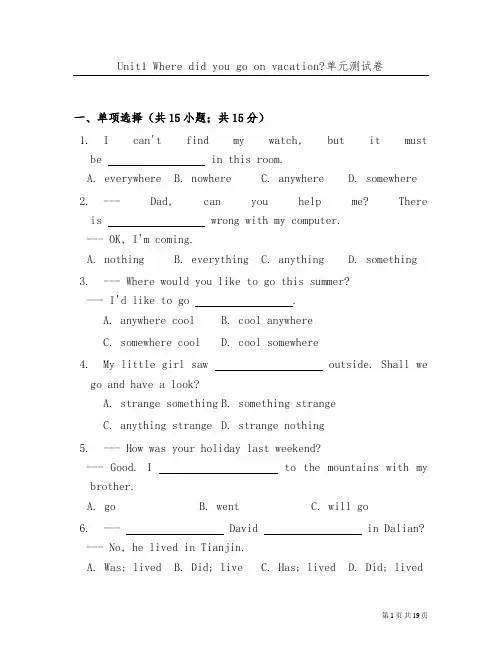 Unit1 Where did you go on vacation?单元测试卷

一、单项选择（共 15 小题；共 15 分）

1. I can't find my watch, but it must be ________ in this room.
A. everywhere B. nowhere C. anywhere D. somewhere

2. --- Dad, can you help me? There is ________ wrong with my computer.
--- OK, I'm coming.
A. nothing B. everything C. anything D. something

3. --- Where would you like to go this summer?
--- I'd like to go ________.
A. anywhere cool B. cool anywhere
C. somewhere cool D. cool somewhere

4. My little girl saw ________ outside. Shall we go and have a look?
A. strange something B. something strange
C. anything strange D. strange nothing

5. --- How was your holiday last weekend?
--- Good. I ________ to the mountains with my brother.
A. go B. went C. will go

6. --- ________ David ________ in Dalian?
--- No, he lived in Tianjin.
A. Was; lived B. Did; live C. Has; lived D. Did; lived

第 1 页 共 19 页